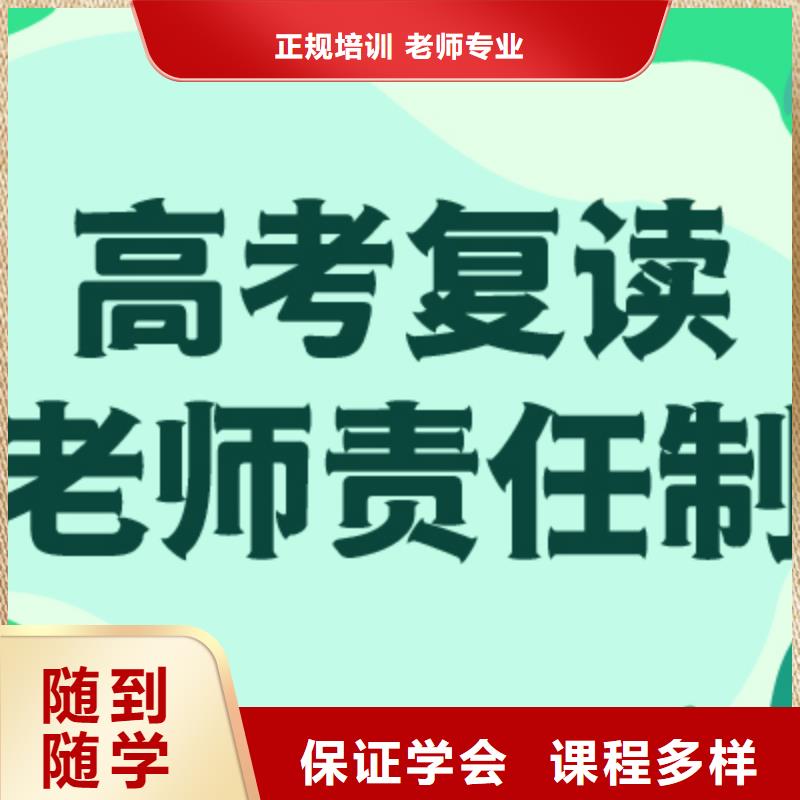 正规培训 老师专业

高考复读
老师责任制

随到
随学

保证学会 课程多样